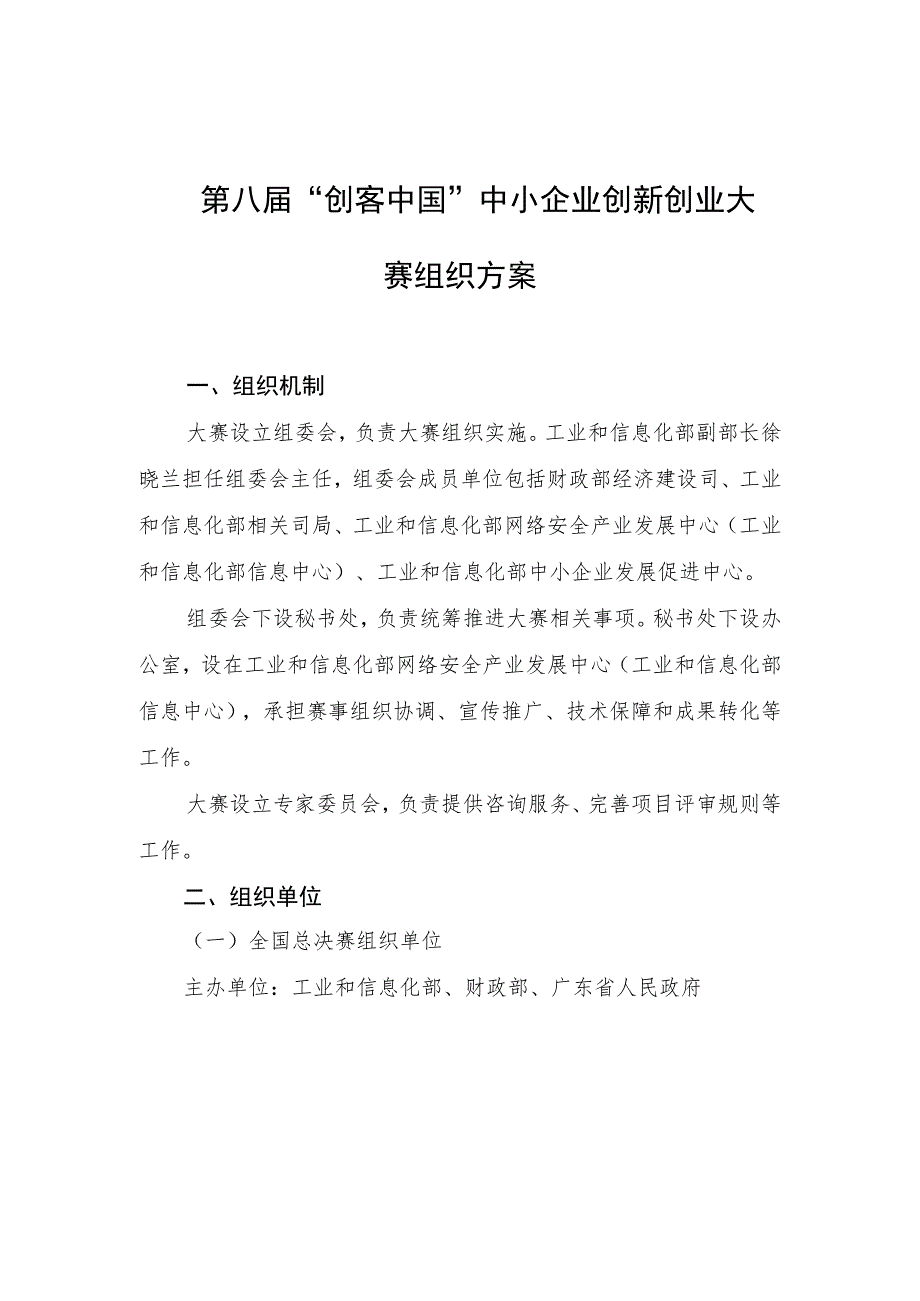 第八届“创客中国”中小企业创新创业大赛组织方案

一、组织机制

大赛设立组委会，负责大赛组织实施。工业和信息化部副部长徐晓兰担任组委会主任，组委会成员单位包括财政部经济建设司、工业和信息化部相关司局、工业和信息化部网络安全产业发展中心（工业和信息化部信息中心）、工业和信息化部中小企业发展促进中心。

组委会下设秘书处，负责统筹推进大赛相关事项。秘书处下设办公室，设在工业和信息化部网络安全产业发展中心（工业和信息化部信息中心），承担赛事组织协调、宣传推广、技术保障和成果转化等工作。

大赛设立专家委员会，负责提供咨询服务、完善项目评审规则等工作。

二、组织单位

（一）全国总决赛组织单位

主办单位：工业和信息化部、财政部、广东省人民政府